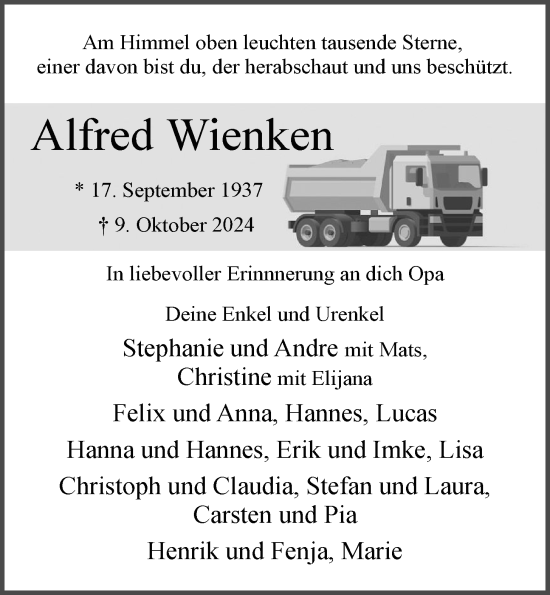 Am Himmel oben leuchten tausende Sterne,
einer davon bist du, der herabschaut und uns beschützt.

Alfred Wienken

* 17. September 1937

† 9. Oktober 2024

In liebevoller Erinnnerung an dich Opa

Deine Enkel und Urenkel

Stephanie und Andre mit Mats,
Christine mit Elijana

Felix und Anna, Hannes, Lucas

Hanna und Hannes, Erik und Imke, Lisa

Christoph und Claudia, Stefan und Laura,
Carsten und Pia

Henrik und Fenja, Marie